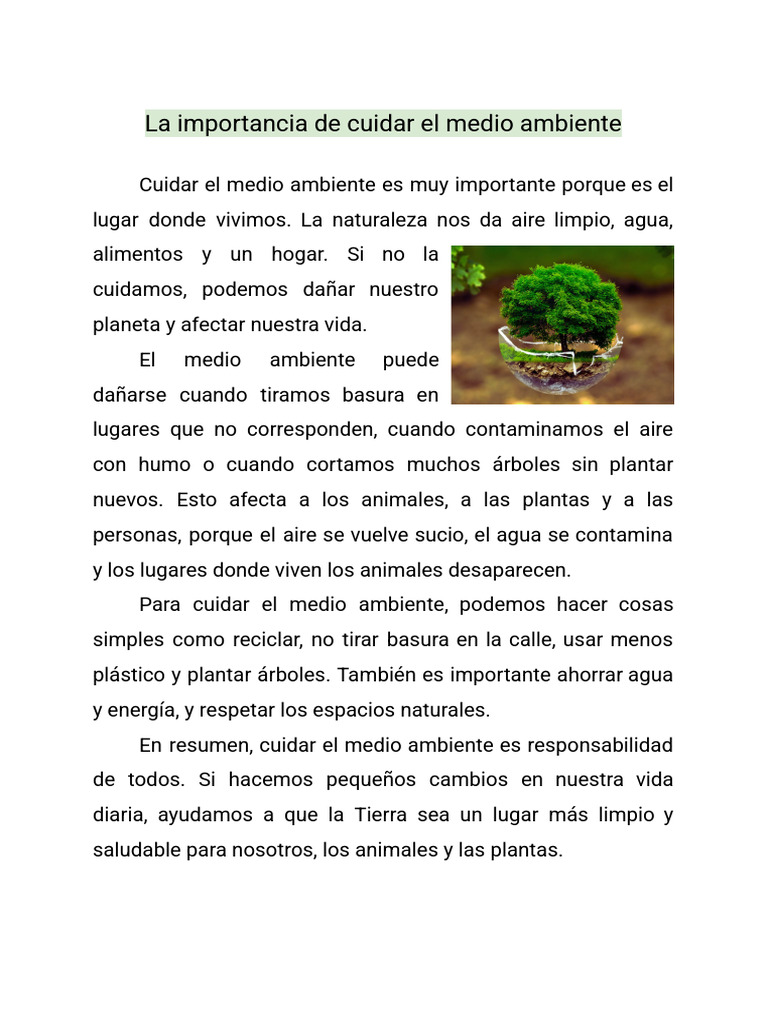 La importancia de cuidar el medio ambiente

Cuidar el medio ambiente es muy importante porque es el lugar donde vivimos. La naturaleza nos da aire limpio, agua, alimentos y un hogar. Si no la cuidamos, podemos dañar nuestro planeta y afectar nuestra vida.

El medio ambiente puede dañarse cuando tiramos basura en lugares que no corresponden, cuando contaminamos el aire con humo o cuando cortamos muchos árboles sin plantar nuevos. Esto afecta a los animales, a las plantas y a las personas, porque el aire se vuelve sucio, el agua se contamina y los lugares donde viven los animales desaparecen.

Para cuidar el medio ambiente, podemos hacer cosas simples como reciclar, no tirar basura en la calle, usar menos plástico y plantar árboles. También es importante ahorrar agua y energía, y respetar los espacios naturales.

En resumen, cuidar el medio ambiente es responsabilidad de todos. Si hacemos pequeños cambios en nuestra vida diaria, ayudamos a que la Tierra sea un lugar más limpio y saludable para nosotros, los animales y las plantas.